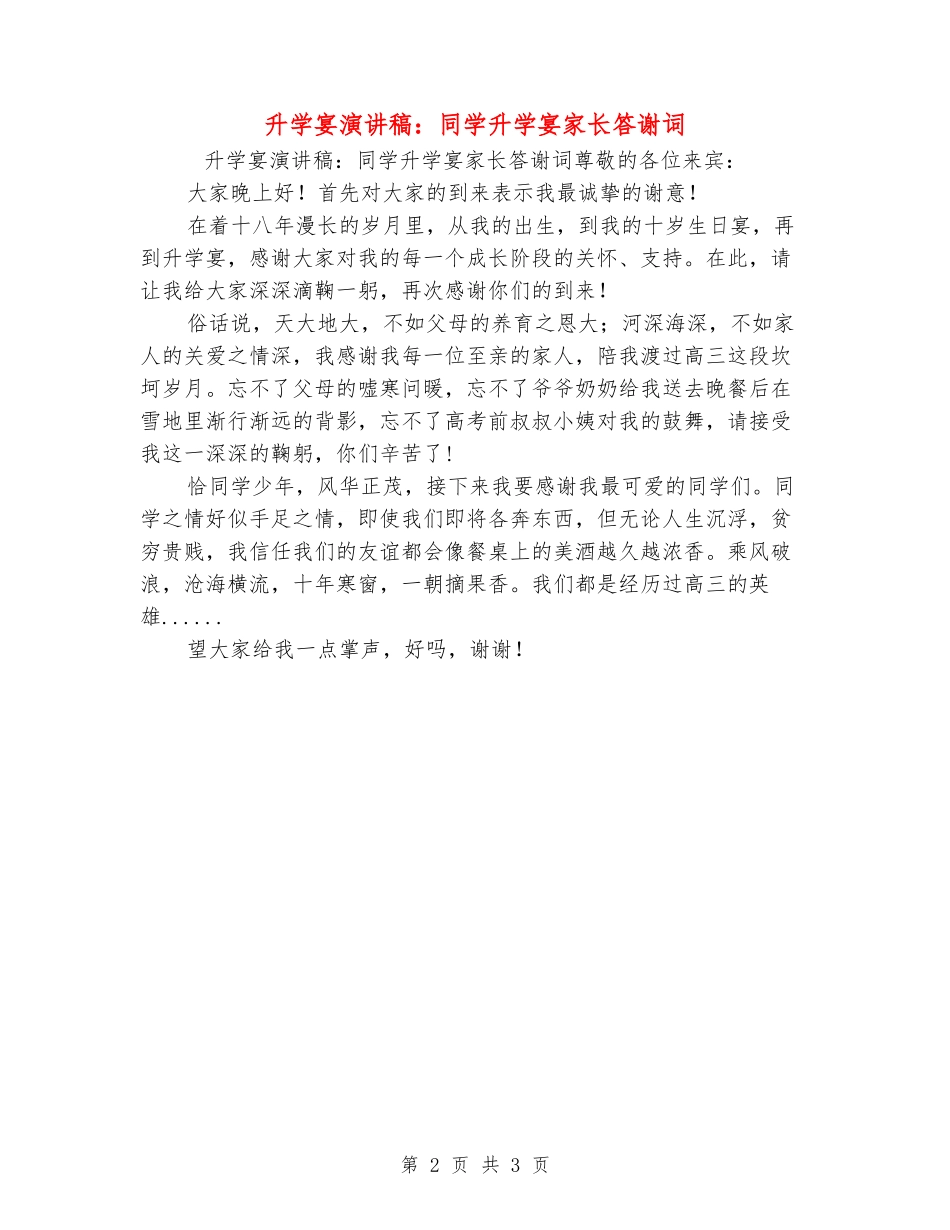 升学宴演讲稿：同学升学宴家长答谢词

升学宴演讲稿：同学升学宴家长答谢词尊敬的各位来宾：

大家晚上好！首先对大家的到来表示我最诚挚的谢意！

在着十八年漫长的岁月里，从我的出生，到我的十岁生日宴，再到升学宴，感谢大家对我的每一个成长阶段的关怀、支持。在此，请让我给大家深深滴鞠一躬，再次感谢你们的到来！

俗话说，天大地大，不如父母的养育之恩大；河深海深，不如家人的关爱之情深，我感谢我每一位至亲的家人，陪我渡过高三这段坎坷岁月。忘不了父母的嘘寒问暖，忘不了爷爷奶奶给我送去晚餐后在雪地里渐行渐远的背影，忘不了高考前叔叔小姨对我的鼓舞，请接受我这一深深的鞠躬，你们辛苦了！

恰同学少年，风华正茂，接下来我要感谢我最可爱的同学们。同学之情好似手足之情，即使我们即将各奔东西，但无论人生沉浮，贫穷贵贱，我信任我们的友谊都会像餐桌上的美酒越久越浓香。乘风破浪，沧海横流，十年寒窗，一朝摘果香。我们都是经历过高三的英雄......

望大家给我一点掌声，好吗，谢谢！

第 2 页 共 3 页